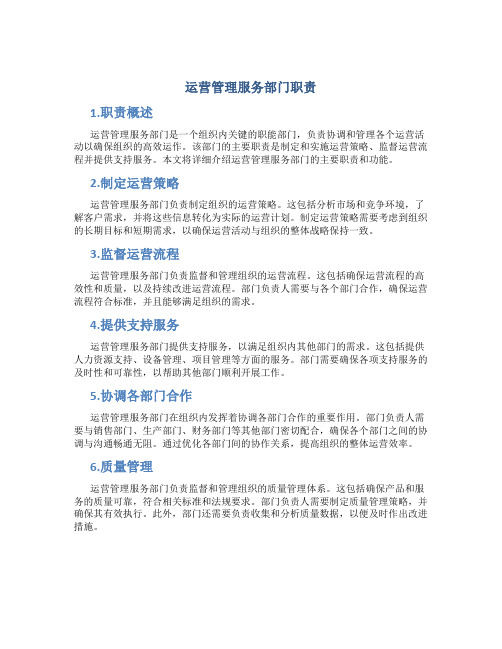 运营管理服务部门职责

1.职责概述

运营管理服务部门是一个组织内关键的职能部门，负责协调和管理各个运营活动以确保组织的高效运作。该部门的主要职责是制定和实施运营策略、监督运营流程并提供支持服务。本文将详细介绍运营管理服务部门的主要职责和功能。

2.制定运营策略

运营管理服务部门负责制定组织的运营策略。这包括分析市场和竞争环境，了解客户需求，并将这些信息转化为实际的运营计划。制定运营策略需要考虑到组织的长期目标和短期需求，以确保运营活动与组织的整体战略保持一致。

3.监督运营流程

运营管理服务部门负责监督和管理组织的运营流程。这包括确保运营流程的高效性和质量，以及持续改进运营流程。部门负责人需要与各个部门合作，确保运营流程符合标准，并且能够满足组织的需求。

4.提供支持服务

运营管理服务部门提供支持服务，以满足组织内其他部门的需求。这包括提供人力资源支持、设备管理、项目管理等方面的服务。部门需要确保各项支持服务的及时性和可靠性，以帮助其他部门顺利开展工作。

5.协调各部门合作

运营管理服务部门在组织内发挥着协调各部门合作的重要作用。部门负责人需要与销售部门、生产部门、财务部门等其他部门密切配合，确保各个部门之间的协调与沟通畅通无阻。通过优化各部门间的协作关系，提高组织的整体运营效率。

6.质量管理

运营管理服务部门负责监督和管理组织的质量管理体系。这包括确保产品和服务的质量可靠，符合相关标准和法规要求。部门负责人需要制定质量管理策略，并确保其有效执行。此外，部门还需要负责收集和分析质量数据，以便及时作出改进措施。